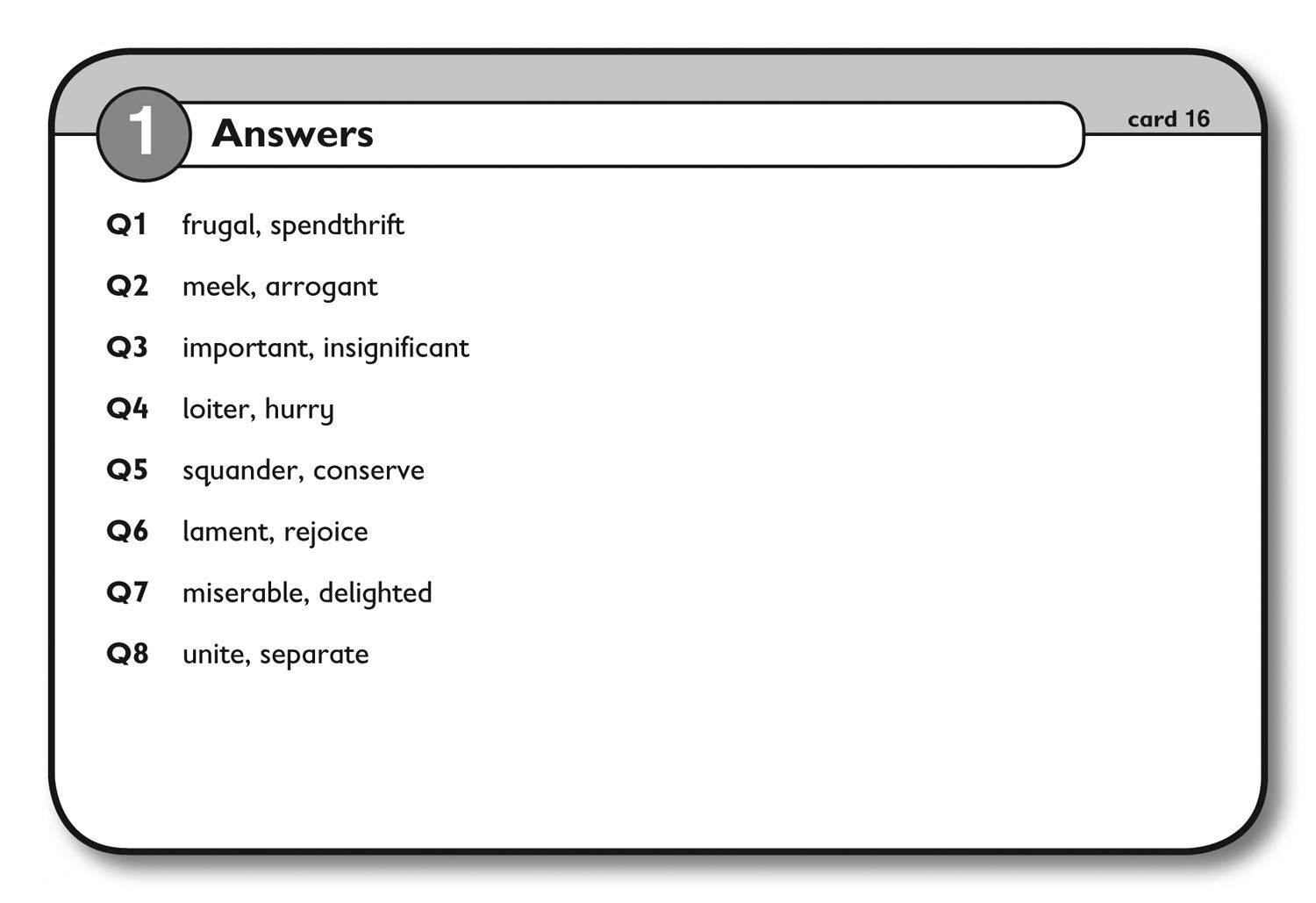 1 Answers

card 16

Q1 frugal, spendthrift

Q2 meek, arrogant

Q3 important, insignificant

Q4 loiter, hurry

Q5 squander, conserve

Q6 lament, rejoice

Q7 miserable, delighted

Q8 unite, separate